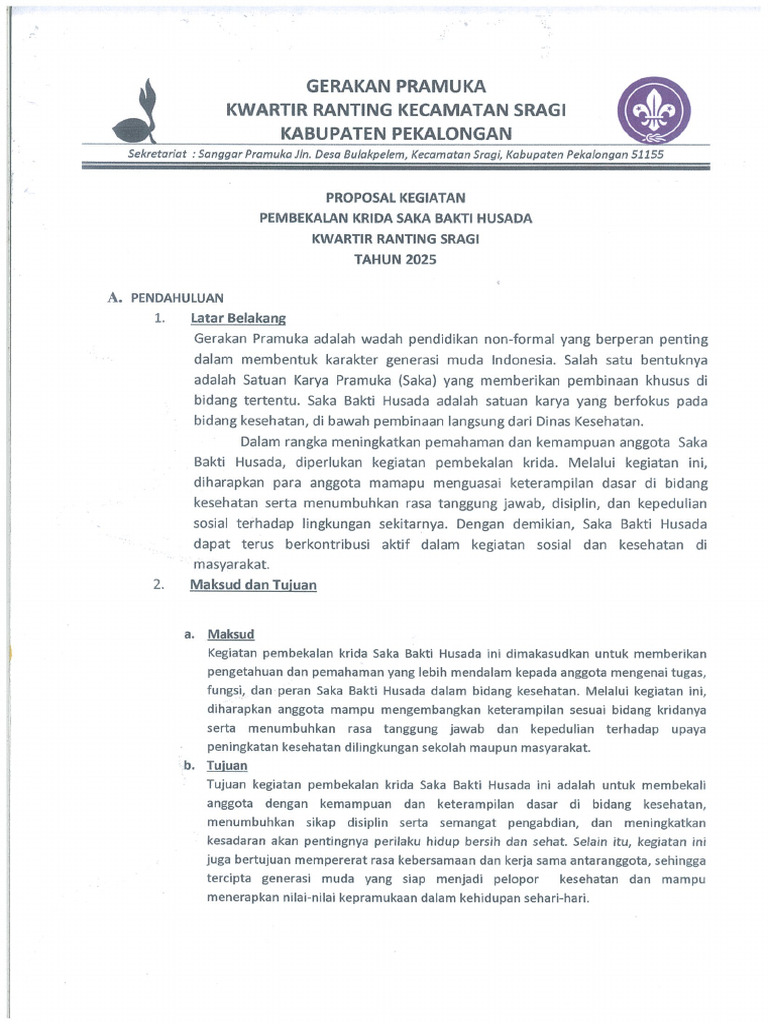 GERAKAN PRAMUKA
KWARTIR RANTING KECAMATAN SRAGI
KABUPATEN PEKALONGAN

Sekretariat : Sanggar Pramuka Jln. Desa Bulakpelem, Kecamatan Sragi, Kabupaten Pekalongan 51155

PROPOSAL KEGIATAN
PEMBEKALAN KRIDA SAKA BAKTI HUSADA
KWARTIR RANTING SRAGI
TAHUN 2025

A. PENDAHULUAN

1. Latar Belakang

Gerakan Pramuka adalah wadah pendidikan non-formal yang berperan penting dalam membentuk karakter generasi muda Indonesia. Salah satu bentuknya adalah Satuan Karya Pramuka (Saka) yang memberikan pembinaan khusus di bidang tertentu. Saka Bakti Husada adalah satuan karya yang berfokus pada bidang kesehatan, di bawah pembinaan langsung dari Dinas Kesehatan.

Dalam rangka meningkatkan pemahaman dan kemampuan anggota Saka Bakti Husada, diperlukan kegiatan pembekalan krida. Melalui kegiatan ini, diharapkan para anggota mamapu menguasai keterampilan dasar di bidang kesehatan serta menumbuhkan rasa tanggung jawab, disiplin, dan kepedulian sosial terhadap lingkungan sekitarnya. Dengan demikian, Saka Bakti Husada dapat terus berkontribusi aktif dalam kegiatan sosial dan kesehatan di masyarakat.

2. Maksud dan Tujuan

a. Maksud

Kegiatan pembekalan krida Saka Bakti Husada ini dimakasudkan untuk memberikan pengetahuan dan pemahaman yang lebih mendalam kepada anggota mengenai tugas, fungsi, dan peran Saka Bakti Husada dalam bidang kesehatan. Melalui kegiatan ini, diharapkan anggota mampu mengembangkan keterampilan sesuai bidang kridanya serta menumbuhkan rasa tanggung jawab dan kepedulian terhadap upaya peningkatan kesehatan dilingkungan sekolah maupun masyarakat.

b. Tujuan

Tujuan kegiatan pembekalan krida Saka Bakti Husada ini adalah untuk membekali anggota dengan kemampuan dan keterampilan dasar di bidang kesehatan, menumbuhkan sikap disiplin serta semangat pengabdian, dan meningkatkan kesadaran akan pentingnya perilaku hidup bersih dan sehat. Selain itu, kegiatan ini juga bertujuan mempererat rasa kebersamaan dan kerja sama antaranggota, sehingga tercipta generasi muda yang siap menjadi pelopor kesehatan dan mampu menerapkan nilai-nilai kepramukaan dalam kehidupan sehari-hari.